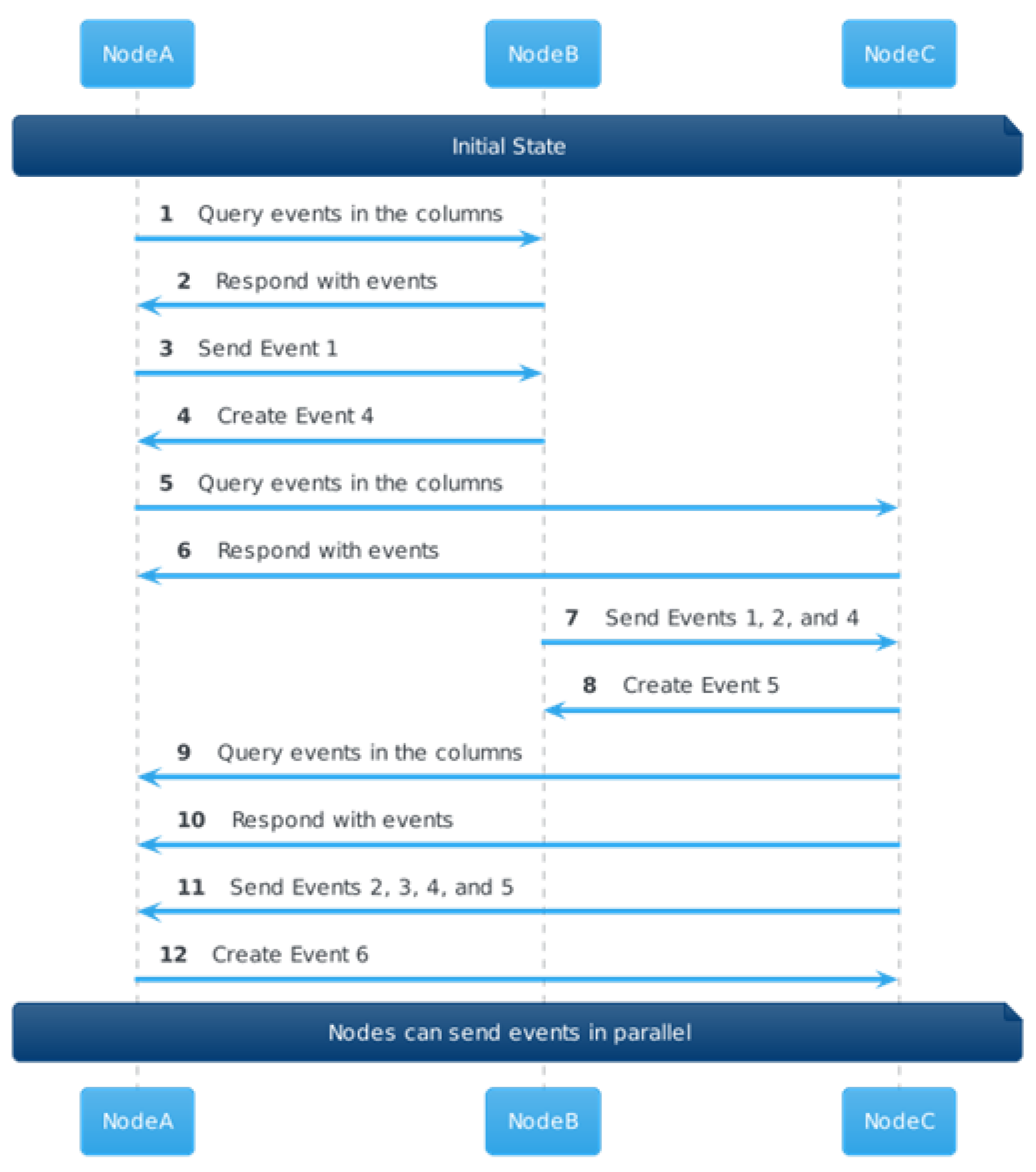 NodeA NodeB NodeC

Initial State

1 Query events in the columns

2 Respond with events

3 Send Event 1

4 Create Event 4

5 Query events in the columns

6 Respond with events

7 Send Events 1, 2, and 4

8 Create Event 5

9 Query events in the columns

10 Respond with events

11 Send Events 2, 3, 4, and 5

12 Create Event 6

Nodes can send events in parallel

NodeA NodeB NodeC